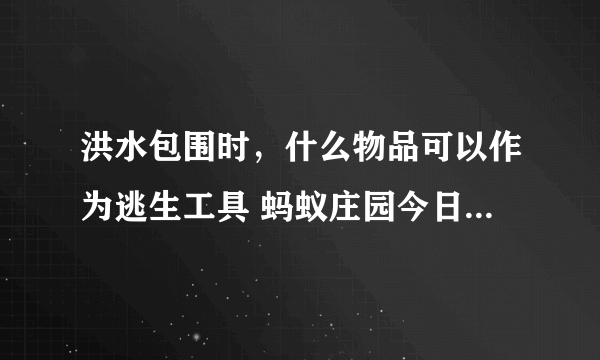 洪水包围时，什么物品可以作为逃生工具 蚂蚁庄园今日...